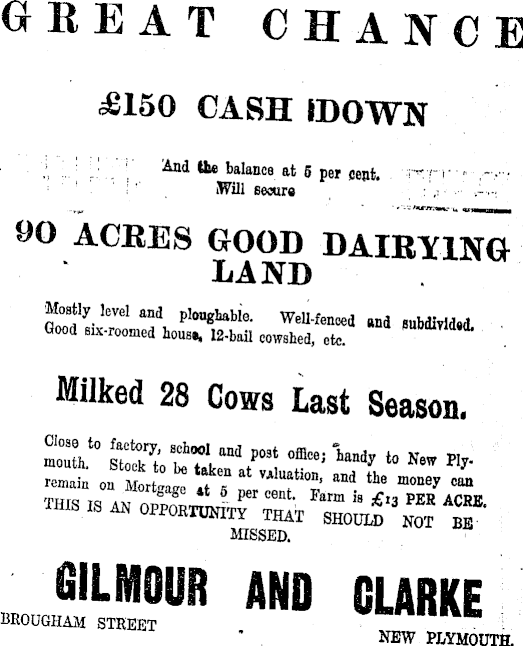 GREAT CHANCE

£150 CASH DOWN

And the balance at 5 per cent. Will secure

90 ACRES GOOD DAIRYING LAND

Mostly level and ploughable. Well-fenced and subdivided. Good six-roomed house, 12-bail cowshed, etc.

Milked 28 Cows Last Season.

Close to factory, school and post office; handy to New Plymouth. Stock to be taken at valuation, and the money can remain on Mortgage at 5 per cent. Farm is £13 PER ACRE. THIS IS AN OPPORTUNITY THAT SHOULD NOT BE MISSED.

GILMOUR AND CLARKE

BROUGHAM STREET

NEW PLYMOUTH.